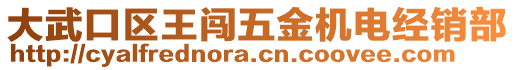 大武口区王闯五金机电经销部
http://cyalfrednora.cn.coovee.com